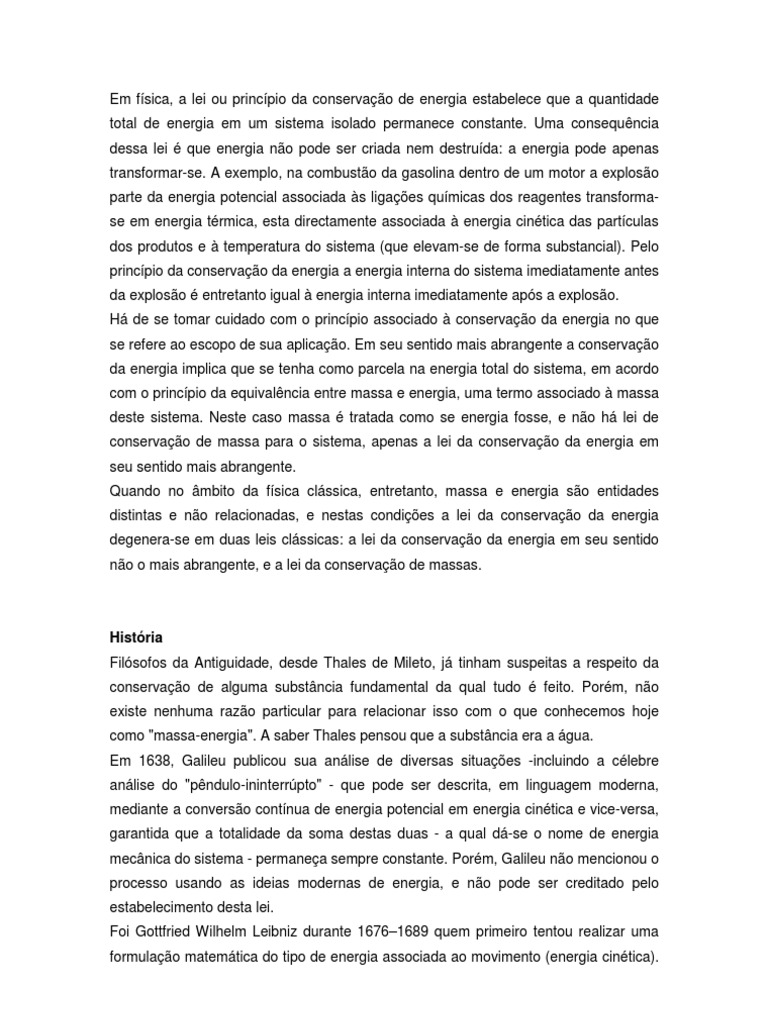 Em física, a lei ou princípio da conservação de energia estabelece que a quantidade total de energia em um sistema isolado permanece constante. Uma consequência dessa lei é que energia não pode ser criada nem destruída: a energia pode apenas transformar-se. A exemplo, na combustão da gasolina dentro de um motor a explosão parte da energia potencial associada às ligações químicas dos reagentes transforma-se em energia térmica, esta directamente associada à energia cinética das partículas dos produtos e à temperatura do sistema (que elevam-se de forma substancial). Pelo princípio da conservação da energia a energia interna do sistema imediatamente antes da explosão é entretanto igual à energia interna imediatamente após a explosão.
Há de se tomar cuidado com o princípio associado à conservação da energia no que se refere ao escopo de sua aplicação. Em seu sentido mais abrangente a conservação da energia implica que se tenha como parcela na energia total do sistema, em acordo com o princípio da equivalência entre massa e energia, uma termo associado à massa deste sistema. Neste caso massa é tratada como se energia fosse, e não há lei de conservação de massa para o sistema, apenas a lei da conservação da energia em seu sentido mais abrangente.
Quando no âmbito da física clássica, entretanto, massa e energia são entidades distintas e não relacionadas, e nestas condições a lei da conservação da energia degenera-se em duas leis clássicas: a lei da conservação da energia em seu sentido não o mais abrangente, e a lei da conservação de massas.

História
Filósofos da Antiguidade, desde Thales de Mileto, já tinham suspeitas a respeito da conservação de alguma substância fundamental da qual tudo é feito. Porém, não existe nenhuma razão particular para relacionar isso com o que conhecemos hoje como "massa-energia". A saber Thales pensou que a substância era a água.
Em 1638, Galileu publicou sua análise de diversas situações -incluindo a célebre análise do "pêndulo-ininterrúpto" - que pode ser descrita, em linguagem moderna, mediante a conversão contínua de energia potencial em energia cinética e vice-versa, garantida que a totalidade da soma destas duas - a qual dá-se o nome de energia mecânica do sistema - permaneça sempre constante. Porém, Galileu não mencionou o processo usando as ideias modernas de energia, e não pode ser creditado pelo estabelecimento desta lei.
Foi Gottfried Wilhelm Leibniz durante 1676–1689 quem primeiro tentou realizar uma formulação matemática do tipo de energia associada ao movimento (energia cinética).